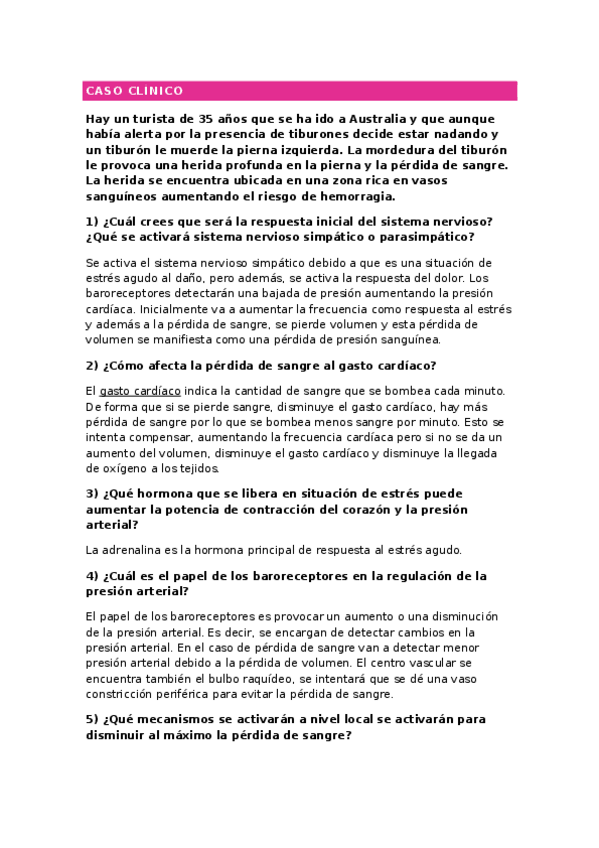 CASO CLINICO

Hay un turista de 35 años que se ha ido a Australia y que aunque había alerta por la presencia de tiburones decide estar nadando y un tiburón le muerde la pierna izquierda. La mordedura del tiburón le provoca una herida profunda en la pierna y la pérdida de sangre. La herida se encuentra ubicada en una zona rica en vasos sanguíneos aumentando el riesgo de hemorragia.

1) ¿Cuál crees que será la respuesta inicial del sistema nervioso? ¿Qué se activará sistema nervioso simpático o parasimpático?

Se activa el sistema nervioso simpático debido a que es una situación de estrés agudo al daño, pero además, se activa la respuesta del dolor. Los baroreceptores detectarán una bajada de presión aumentando la presión cardíaca. Inicialmente va a aumentar la frecuencia como respuesta al estrés y además a la pérdida de sangre, se pierde volumen y esta pérdida de volumen se manifiesta como una pérdida de presión sanguínea.

2) ¿Cómo afecta la pérdida de sangre al gasto cardíaco?

El gasto cardíaco indica la cantidad de sangre que se bombea cada minuto. De forma que si se pierde sangre, disminuye el gasto cardíaco, hay más pérdida de sangre por lo que se bombea menos sangre por minuto. Esto se intenta compensar, aumentando la frecuencia cardíaca pero si no se da un aumento del volumen, disminuye el gasto cardíaco y disminuye la llegada de oxígeno a los tejidos.

3) ¿Qué hormona que se libera en situación de estrés puede aumentar la potencia de contracción del corazón y la presión arterial?

La adrenalina es la hormona principal de respuesta al estrés agudo.

4) ¿Cuál es el papel de los baroreceptores en la regulación de la presión arterial?

El papel de los baroreceptores es provocar un aumento o una disminución de la presión arterial. Es decir, se encargan de detectar cambios en la presión arterial. En el caso de pérdida de sangre van a detectar menor presión arterial debido a la pérdida de volumen. El centro vascular se encuentra también el bulbo raquídeo, se intentará que se dé una vaso constricción periférica para evitar la pérdida de sangre.

5) ¿Qué mecanismos se activarán a nivel local se activarán para disminuir al máximo la pérdida de sangre?